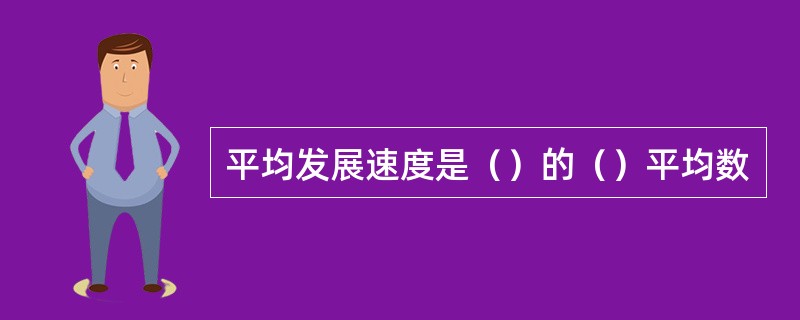 平均发展速度是（）的（）平均数